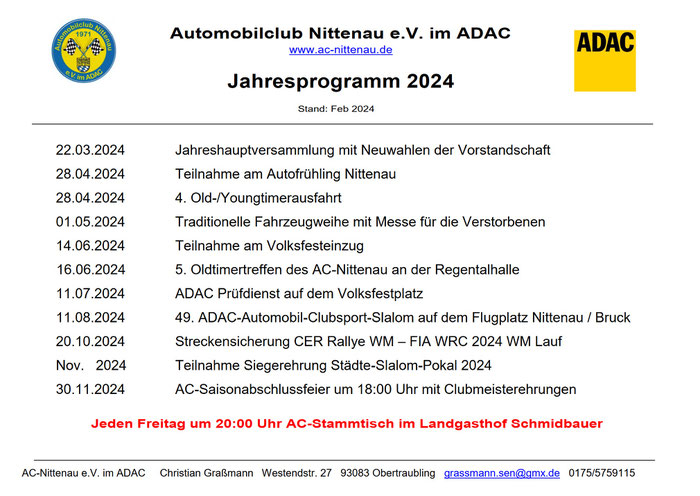 Automobilclub Nittenau 1971 e.V. im ADAC

Automobilclub Nittenau e.V. im ADAC
www.ac-nittenau.de

ADAC

Jahresprogramm 2024

Stand: Feb 2024

| | |
|---|---|
| 22.03.2024 | Jahreshauptversammlung mit Neuwahlen der Vorstandschaft |
| 28.04.2024 | Teilnahme am Autofrühling Nittenau |
| 28.04.2024 | 4. Old-/Youngtimerausfahrt |
| 01.05.2024 | Traditionelle Fahrzeugweihe mit Messe für die Verstorbenen |
| 14.06.2024 | Teilnahme am Volksfesteinzug |
| 16.06.2024 | 5. Oldtimertreffen des AC-Nittenau an der Regentalhalle |
| 11.07.2024 | ADAC Prüfdienst auf dem Volksfestplatz |
| 11.08.2024 | 49. ADAC-Automobil-Clubsport-Slalom auf dem Flugplatz Nittenau / Bruck |
| 20.10.2024 | Streckensicherung CER Rallye WM – FIA WRC 2024 WM Lauf |
| Nov. 2024 | Teilnahme Siegerehrung Städte-Slalom-Pokal 2024 |
| 30.11.2024 | AC-Saisonabschlussfeier um 18:00 Uhr mit Clubmeisterehrungen |

Jeden Freitag um 20:00 Uhr AC-Stammtisch im Landgasthof Schmidbauer

AC-Nittenau e.V. im ADAC Christian Graßmann Westendstr. 27 93083 Obertraubling grassmann.sen@gmx.de 0175/5759115